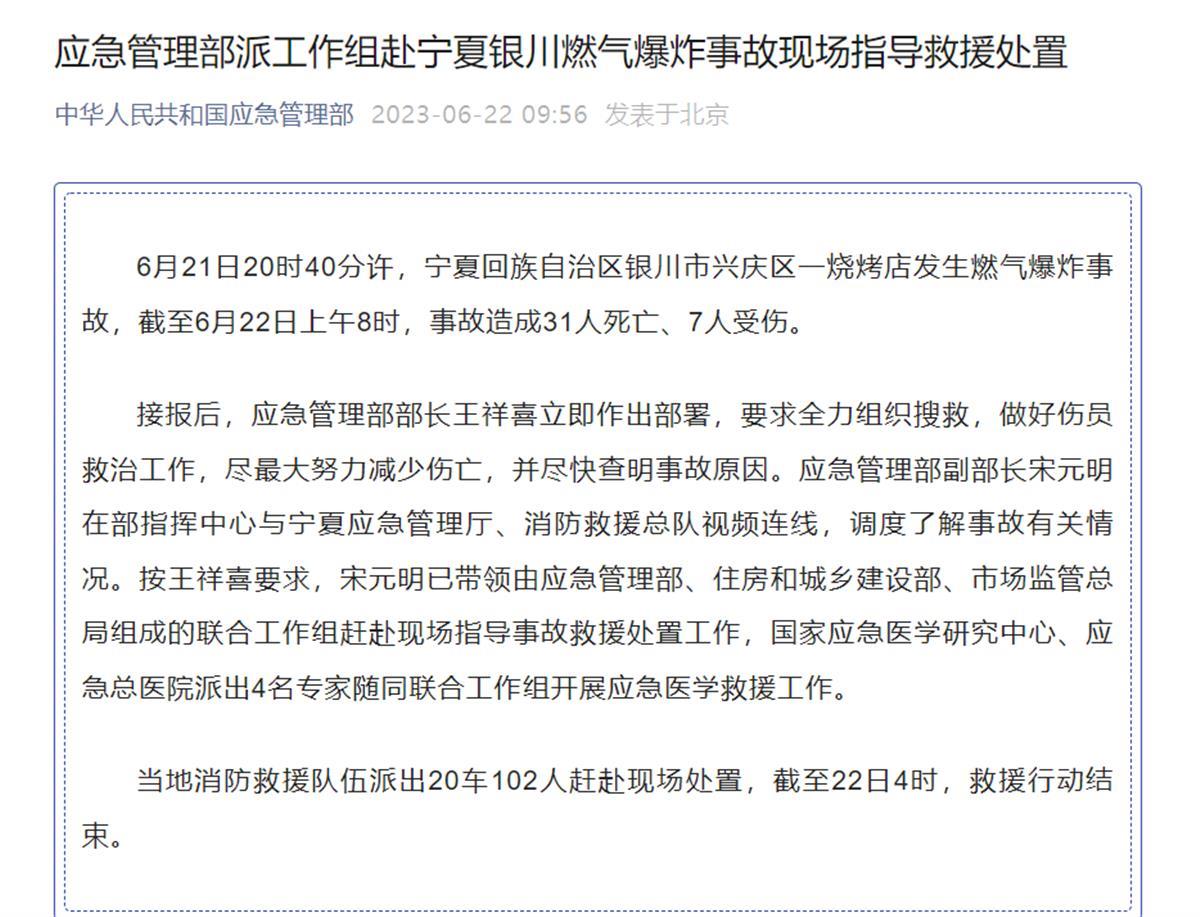 应急管理部派工作组赴宁夏银川燃气爆炸事故现场指导救援处置

中华人民共和国应急管理部 2023-06-22 09:56 发表于北京

6月21日20时40分许，宁夏回族自治区银川市兴庆区一烧烤店发生燃气爆炸事故，截至6月22日上午8时，事故造成31人死亡、7人受伤。

接报后，应急管理部部长王祥喜立即作出部署，要求全力组织搜救，做好伤员救治工作，尽最大努力减少伤亡，并尽快查明事故原因。应急管理部副部长宋元明在部指挥中心与宁夏应急管理厅、消防救援总队视频连线，调度了解事故有关情况。按王祥喜要求，宋元明已带领由应急管理部、住房和城乡建设部、市场监管总局组成的联合工作组赶赴现场指导事故救援处置工作，国家应急医学研究中心、应急总医院派出4名专家随同联合工作组开展应急医学救援工作。

当地消防救援队伍派出20车102人赶赴现场处置，截至22日4时，救援行动结束。